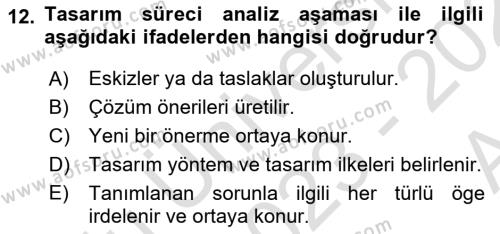 12. Tasarım süreci analiz aşaması ile ilgili aşağıdaki ifadelerden hangisi doğrudur?

A) Eskizler ya da taslaklar oluşturulur.
B) Çözüm önerileri üretilir.
C) Yeni bir önerme ortaya konur.
D) Tasarım yöntem ve tasarım ilkeleri belirlenir.
E) Tanımlanan sorunla ilgili her türlü öge irdelenir ve ortaya konur.